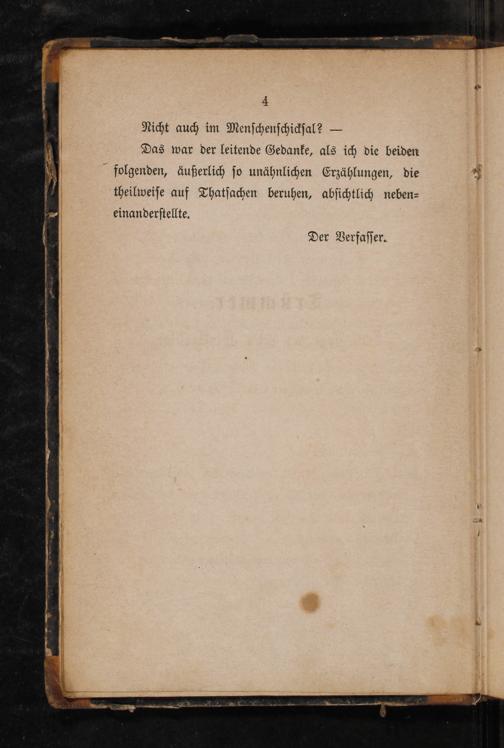 4

Nicht auch im Menschenschicksal? —

Das war der leitende Gedanke, als ich die beiden folgenden, äußerlich so unähnlichen Erzählungen, die theilweise auf Thatsachen beruhen, absichtlich nebeneinanderstellte.

Der Verfasser.